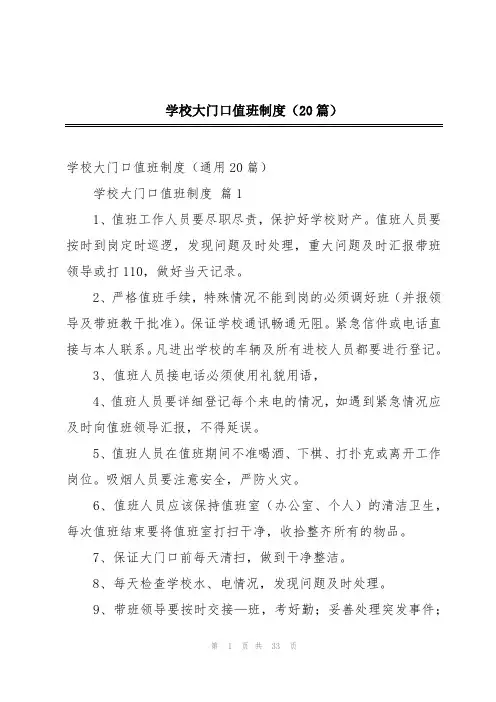 学校大门口值班制度（20篇）

学校大门口值班制度（通用20篇）

学校大门口值班制度 篇1

1、值班工作人员要尽职尽责，保护好学校财产。值班人员要按时到岗定时巡逻，发现问题及时处理，重大问题及时汇报带班领导或打110，做好当天记录。

2、严格值班手续，特殊情况不能到岗的必须调好班（并报领导及带班教干批准）。保证学校通讯畅通无阻。紧急信件或电话直接与本人联系。凡进出学校的车辆及所有进校人员都要进行登记。

3、值班人员接电话必须使用礼貌用语，

4、值班人员要详细登记每个来电的情况，如遇到紧急情况应及时向值班领导汇报，不得延误。

5、值班人员在值班期间不准喝酒、下棋、打扑克或离开工作岗位。吸烟人员要注意安全，严防火灾。

6、值班人员应该保持值班室（办公室、个人）的清洁卫生，每次值班结束要将值班室打扫干净，收拾整齐所有的物品。

7、保证大门口前每天清扫，做到干净整洁。

8、每天检查学校水、电情况，发现问题及时处理。

9、带班领导要按时交接—班，考好勤；妥善处理突发事件；

第 1 页 共 33 页